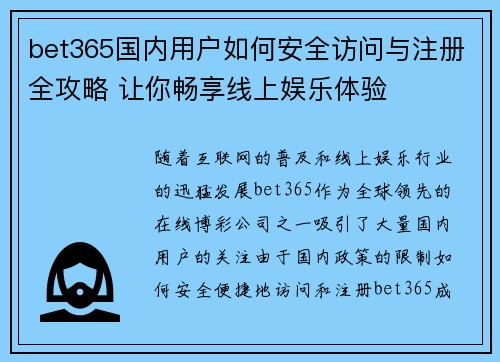 bet365国内用户如何安全访问与注册全攻略 让你畅享线上娱乐体验

随着互联网的普及和线上娱乐行业的迅猛发展bet365作为全球领先的在线博彩公司之一吸引了大量国内用户的关注由于国内政策的限制如何安全便捷地访问和注册bet365成